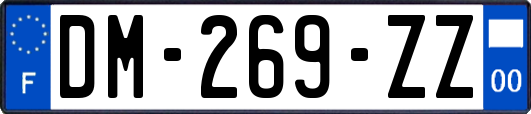 F

DM-269-ZZ

00